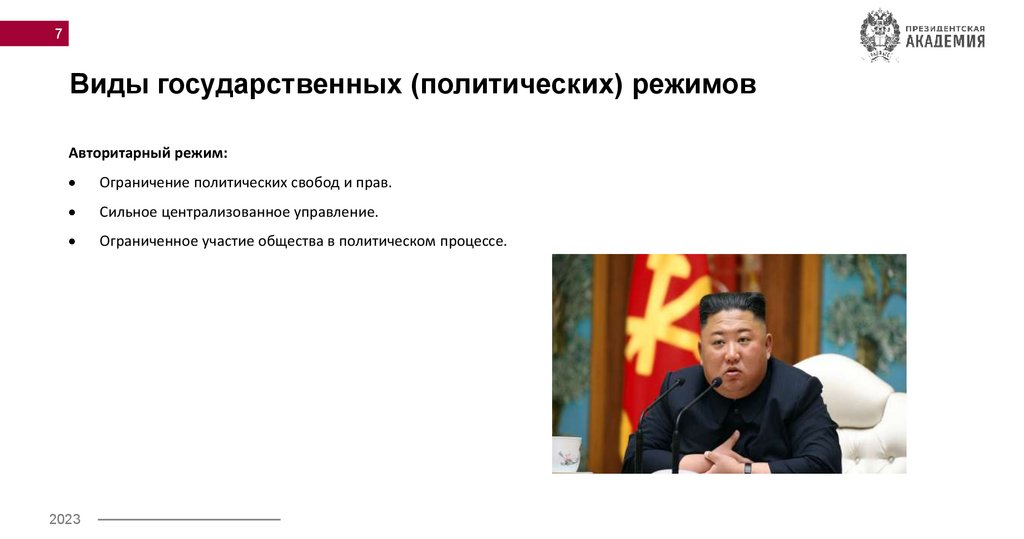 7

ПРЕЗИДЕНТСКАЯ
АКАДЕМИЯ

Виды государственных (политических) режимов

Авторитарный режим:

• Ограничение политических свобод и прав.

• Сильное централизованное управление.

• Ограниченное участие общества в политическом процессе.

2023